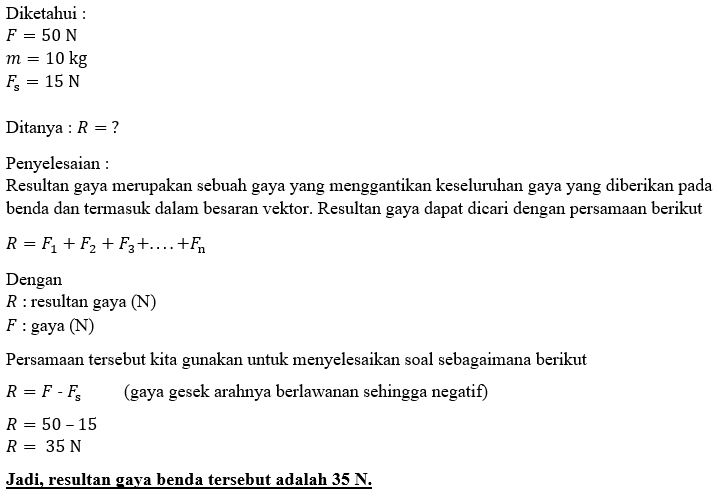 Diketahui :
$F = 50$ N
$m = 10$ kg
$F_s = 15$ N

Ditanya : $R = ?$

Penyelesaian :
Resultan gaya merupakan sebuah gaya yang menggantikan keseluruhan gaya yang diberikan pada benda dan termasuk dalam besaran vektor. Resultan gaya dapat dicari dengan persamaan berikut

$R = F_1 + F_2 + F_3 + \ldots + F_n$

Dengan
$R$ : resultan gaya (N)
$F$ : gaya (N)

Persamaan tersebut kita gunakan untuk menyelesaikan soal sebagaimana berikut

$R = F - F_s$ (gaya gesek arahnya berlawanan sehingga negatif)

$R = 50 - 15$
$R = 35$ N

Jadi, resultan gaya benda tersebut adalah 35 N.